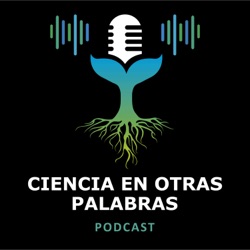 CIENCIA EN OTRAS PALABRAS

PODCAST